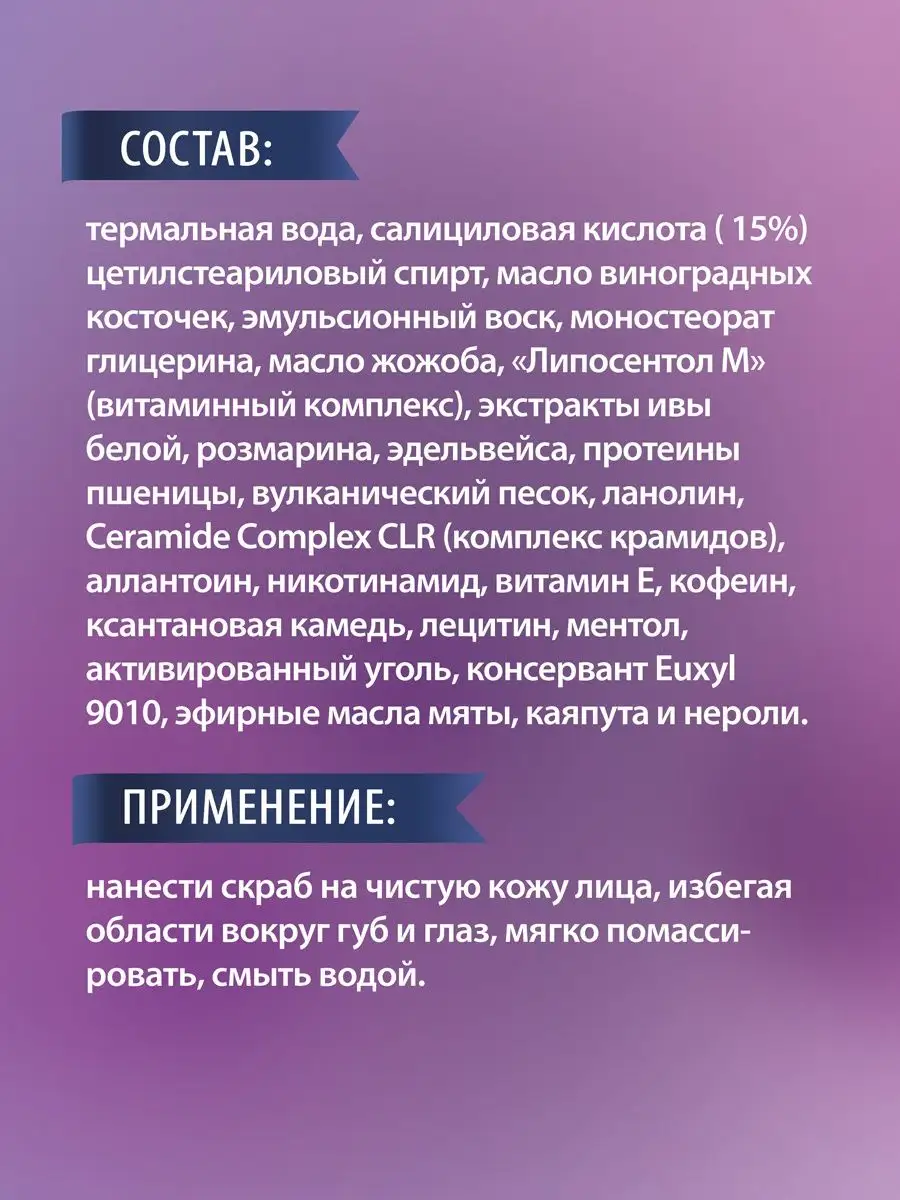 СОСТАВ:

термальная вода, салициловая кислота ( 15%) цетилстеариловый спирт, масло виноградных косточек, эмульсионный воск, моностеорат глицерина, масло жожоба, «Липосентол М» (витаминный комплекс), экстракты ивы белой, розмарина, эдельвейса, протеины пшеницы, вулканический песок, ланолин, Ceramide Complex CLR (комплекс крамидов), аллантоин, никотинамид, витамин Е, кофеин, ксантановая камедь, лецитин, ментол, активированный уголь, консервант Euxyl 9010, эфирные масла мяты, каяпута и нероли.

ПРИМЕНЕНИЕ:

нанести скраб на чистую кожу лица, избегая области вокруг губ и глаз, мягко помассировать, смыть водой.